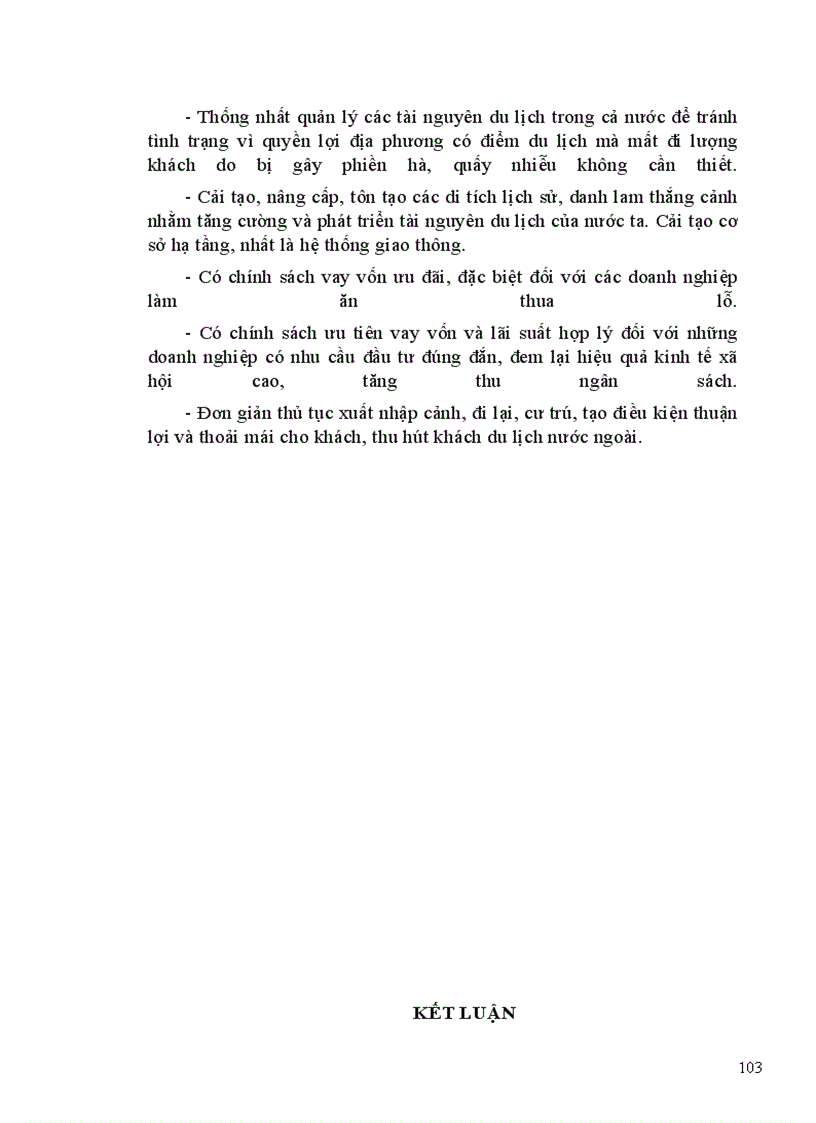 - Thống nhất quản lý các tài nguyên du lịch trong cả nước để tránh tình trạng vì quyền lợi địa phương có điểm du lịch mà mất đi lượng khách do bị gây phiền hà, quấy nhiễu không cần thiết.

- Cải tạo, nâng cấp, tôn tạo các di tích lịch sử, danh lam thắng cảnh nhằm tăng cường và phát triển tài nguyên du lịch của nước ta. Cải tạo cơ sở hạ tầng, nhất là hệ thống giao thông.

- Có chính sách vay vốn ưu đãi, đặc biệt đối với các doanh nghiệp làm ăn thua lỗ.

- Có chính sách ưu tiên vay vốn và lãi suất hợp lý đối với những doanh nghiệp có nhu cầu đầu tư đúng đắn, đem lại hiệu quả kinh tế xã hội cao, tăng thu ngân sách.

- Đơn giản thủ tục xuất nhập cảnh, đi lại, cư trú, tạo điều kiện thuận lợi và thoải mái cho khách, thu hút khách du lịch nước ngoài.

KẾT LUẬN

103